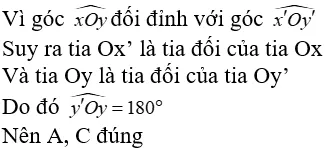 Vì góc $\widehat{xOy}$ đối đỉnh với góc $\widehat{x'Oy'}$
Suy ra tia Ox’ là tia đối của tia Ox
Và tia Oy là tia đối của tia Oy’
Do đó $\widehat{y'Oy} = 180°$
Nên A, C đúng